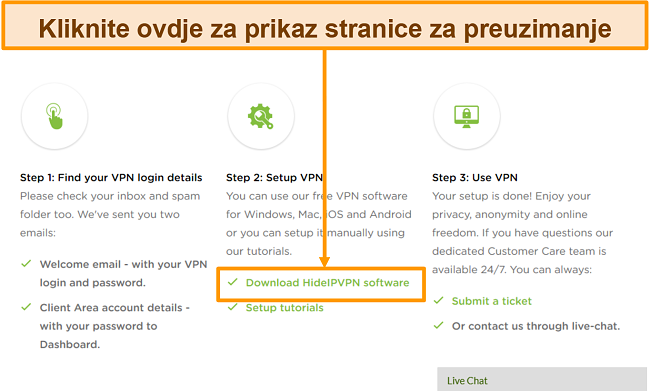 Kliknite ovdje za prikaz stranice za preuzimanje

Step 1: Find your VPN login details
Please check your inbox and spam folder too. We've sent you two emails:

✓ Welcome email - with your VPN login and password.

✓ Client Area account details - with your password to Dashboard.

Step 2: Setup VPN
You can use our free VPN software for Windows, Mac, iOS and Android or you can setup it manually using our tutorials.

✓ Download HideIPVPN software

✓ Setup tutorials

Step 3: Use VPN
Your setup is done! Enjoy your privacy, anonymity and online freedom. If you have questions our dedicated Customer Care team is available 24/7. You can always:

✓ Submit a ticket

✓ Or contact us through live-chat.

Live Chat